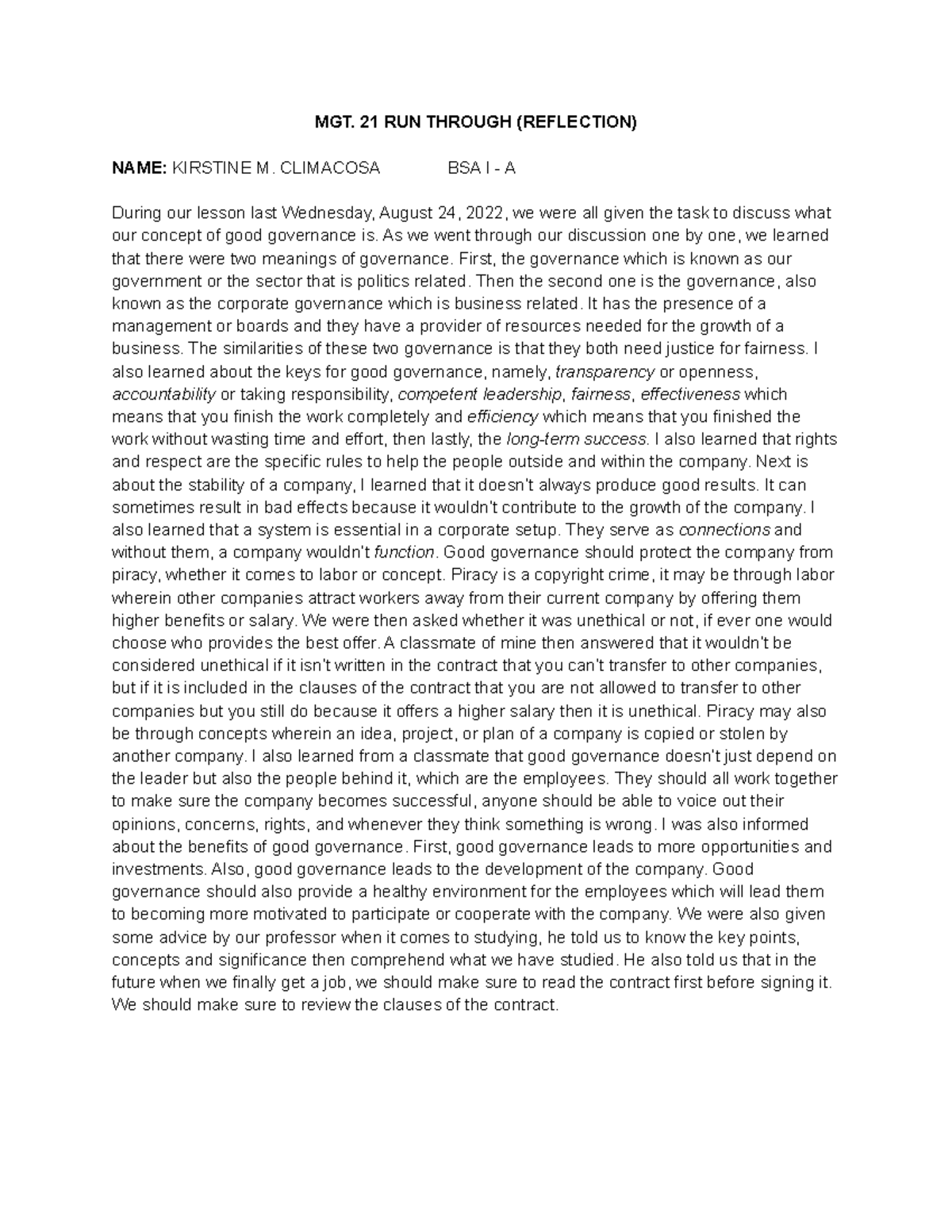 MGT. 21 RUN THROUGH (REFLECTION)

NAME: KIRSTINE M. CLIMACOSA BSA I - A

During our lesson last Wednesday, August 24, 2022, we were all given the task to discuss what our concept of good governance is. As we went through our discussion one by one, we learned that there were two meanings of governance. First, the governance which is known as our government or the sector that is politics related. Then the second one is the governance, also known as the corporate governance which is business related. It has the presence of a management or boards and they have a provider of resources needed for the growth of a business. The similarities of these two governance is that they both need justice for fairness. I also learned about the keys for good governance, namely, transparency or openness, accountability or taking responsibility, competent leadership, fairness, effectiveness which means that you finish the work completely and efficiency which means that you finished the work without wasting time and effort, then lastly, the long-term success. I also learned that rights and respect are the specific rules to help the people outside and within the company. Next is about the stability of a company, I learned that it doesn't always produce good results. It can sometimes result in bad effects because it wouldn't contribute to the growth of the company. I also learned that a system is essential in a corporate setup. They serve as connections and without them, a company wouldn't function. Good governance should protect the company from piracy, whether it comes to labor or concept. Piracy is a copyright crime, it may be through labor wherein other companies attract workers away from their current company by offering them higher benefits or salary. We were then asked whether it was unethical or not, if ever one would choose who provides the best offer. A classmate of mine then answered that it wouldn't be considered unethical if it isn't written in the contract that you can't transfer to other companies, but if it is included in the clauses of the contract that you are not allowed to transfer to other companies but you still do because it offers a higher salary then it is unethical. Piracy may also be through concepts wherein an idea, project, or plan of a company is copied or stolen by another company. I also learned from a classmate that good governance doesn't just depend on the leader but also the people behind it, which are the employees. They should all work together to make sure the company becomes successful, anyone should be able to voice out their opinions, concerns, rights, and whenever they think something is wrong. I was also informed about the benefits of good governance. First, good governance leads to more opportunities and investments. Also, good governance leads to the development of the company. Good governance should also provide a healthy environment for the employees which will lead them to becoming more motivated to participate or cooperate with the company. We were also given some advice by our professor when it comes to studying, he told us to know the key points, concepts and significance then comprehend what we have studied. He also told us that in the future when we finally get a job, we should make sure to read the contract first before signing it. We should make sure to review the clauses of the contract.